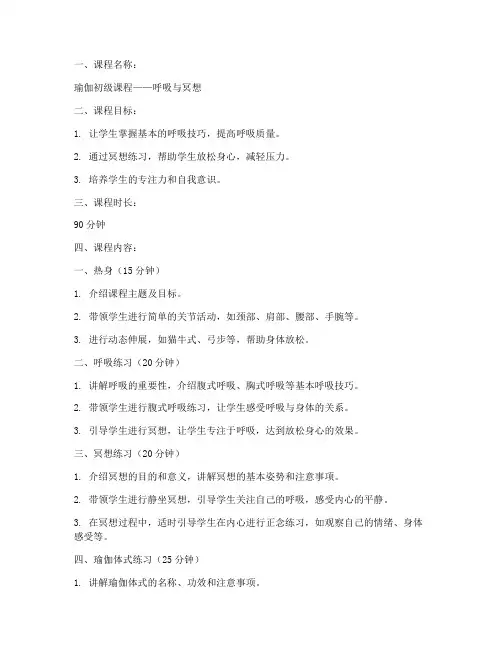 一、课程名称：

瑜伽初级课程——呼吸与冥想

二、课程目标：

1. 让学生掌握基本的呼吸技巧，提高呼吸质量。

2. 通过冥想练习，帮助学生放松身心，减轻压力。

3. 培养学生的专注力和自我意识。

三、课程时长：

90 分钟

四、课程内容：

一、热身（15 分钟）

1. 介绍课程主题及目标。

2. 带领学生进行简单的关节活动，如颈部、肩部、腰部、手腕等。

3. 进行动态伸展，如猫牛式、弓步等，帮助身体放松。

二、呼吸练习（20 分钟）

1. 讲解呼吸的重要性，介绍腹式呼吸、胸式呼吸等基本呼吸技巧。

2. 带领学生进行腹式呼吸练习，让学生感受呼吸与身体的关系。

3. 引导学生进行冥想，让学生专注于呼吸，达到放松身心的效果。

三、冥想练习（20 分钟）

1. 介绍冥想的目的和意义，讲解冥想的基本姿势和注意事项。

2. 带领学生进行静坐冥想，引导学生关注自己的呼吸，感受内心的平静。

3. 在冥想过程中，适时引导学生在内心进行正念练习，如观察自己的情绪、身体感受等。

四、瑜伽体式练习（25 分钟）

1. 讲解瑜伽体式的名称、功效和注意事项。